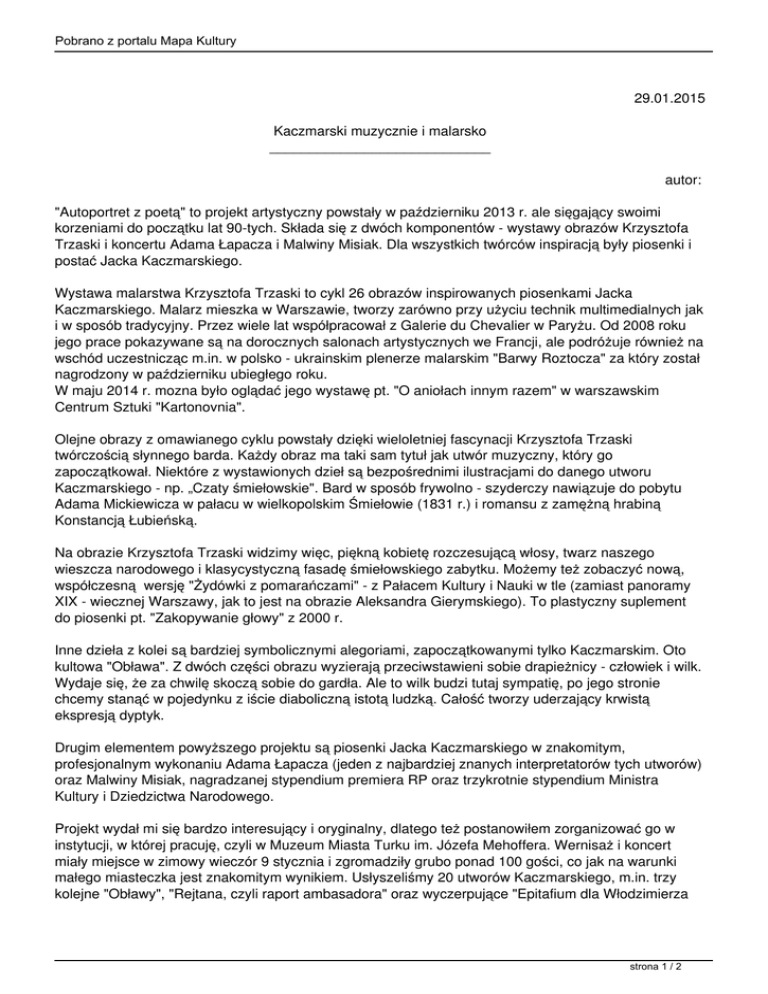 Pobrano z portalu Mapa Kultury

29.01.2015

Kaczmarski muzycznie i malarsko

autor:

"Autoportret z poetą" to projekt artystyczny powstały w październiku 2013 r. ale sięgający swoimi korzeniami do początku lat 90-tych. Składa się z dwóch komponentów - wystawy obrazów Krzysztofa Trzaski i koncertu Adama Łapacza i Malwiny Misiak. Dla wszystkich twórców inspiracją były piosenki i postać Jacka Kaczmarskiego.

Wystawa malarstwa Krzysztofa Trzaski to cykl 26 obrazów inspirowanych piosenkami Jacka Kaczmarskiego. Malarz mieszka w Warszawie, tworzy zarówno przy użyciu technik multimedialnych jak i w sposób tradycyjny. Przez wiele lat współpracował z Galerie du Chevalier w Paryżu. Od 2008 roku jego prace pokazywane są na dorocznych salonach artystycznych we Francji, ale podróżuje również na wschód uczestnicząc m.in. w polsko - ukrainskim plenerze malarskim "Barwy Roztocza" za który został nagrodzony w październiku ubiegłego roku.
W maju 2014 r. mozna było oglądać jego wystawę pt. "O aniołach innym razem" w warszawskim Centrum Sztuki "Kartonovnia".

Olejne obrazy z omawianego cyklu powstały dzięki wieloletniej fascynacji Krzysztofa Trzaski twórczością słynnego barda. Każdy obraz ma taki sam tytuł jak utwór muzyczny, który go zapoczątkował. Niektóre z wystawionych dzieł są bezpośrednimi ilustracjami do danego utworu Kaczmarskiego - np. „Czaty śmiełowskie". Bard w sposób frywolno - szyderczy nawiązuje do pobytu Adama Mickiewicza w pałacu w wielkopolskim Śmiełowie (1831 r.) i romansu z zamężną hrabiną Konstancją Łubieńską.

Na obrazie Krzysztofa Trzaski widzimy więc, piękną kobietę rozczesującą włosy, twarz naszego wieszcza narodowego i klasycystyczną fasadę śmiełowskiego zabytku. Możemy też zobaczyć nową, współczesną wersję "Żydówki z pomarańczami" - z Pałacem Kultury i Nauki w tle (zamiast panoramy XIX - wiecznej Warszawy, jak to jest na obrazie Aleksandra Gierymskiego). To plastyczny suplement do piosenki pt. "Zakopywanie głowy" z 2000 r.

Inne dzieła z kolei są bardziej symbolicznymi alegoriami, zapoczątkowanymi tylko Kaczmarskim. Oto kultowa "Obława". Z dwóch części obrazu wyzierają przeciwstawieni sobie drapieżnicy - człowiek i wilk. Wydaje się, że za chwilę skoczą sobie do gardła. Ale to wilk budzi tutaj sympatię, po jego stronie chcemy stanąć w pojedynku z iście diaboliczną istotą ludzką. Całość tworzy uderzający krwistą ekspresją dyptyk.

Drugim elementem powyższego projektu są piosenki Jacka Kaczmarskiego w znakomitym, profesjonalnym wykonaniu Adama Łapacza (jeden z najbardziej znanych interpretatorów tych utworów) oraz Malwiny Misiak, nagradzanej stypendium premiera RP oraz trzykrotnie stypendium Ministra Kultury i Dziedzictwa Narodowego.

Projekt wydał mi się bardzo interesujący i oryginalny, dlatego też postanowiłem zorganizować go w instytucji, w której pracuję, czyli w Muzeum Miasta Turku im. Józefa Mehoffera. Wernisaż i koncert miały miejsce w zimowy wieczór 9 stycznia i zgromadziły grubo ponad 100 gości, co jak na warunki małego miasteczka jest znakomitym wynikiem. Usłyszeliśmy 20 utworów Kaczmarskiego, m.in. trzy kolejne "Obławy", "Rejtana, czyli raport ambasadora" oraz wyczerpujące "Epitafium dla Włodzimierza

strona 1 / 2